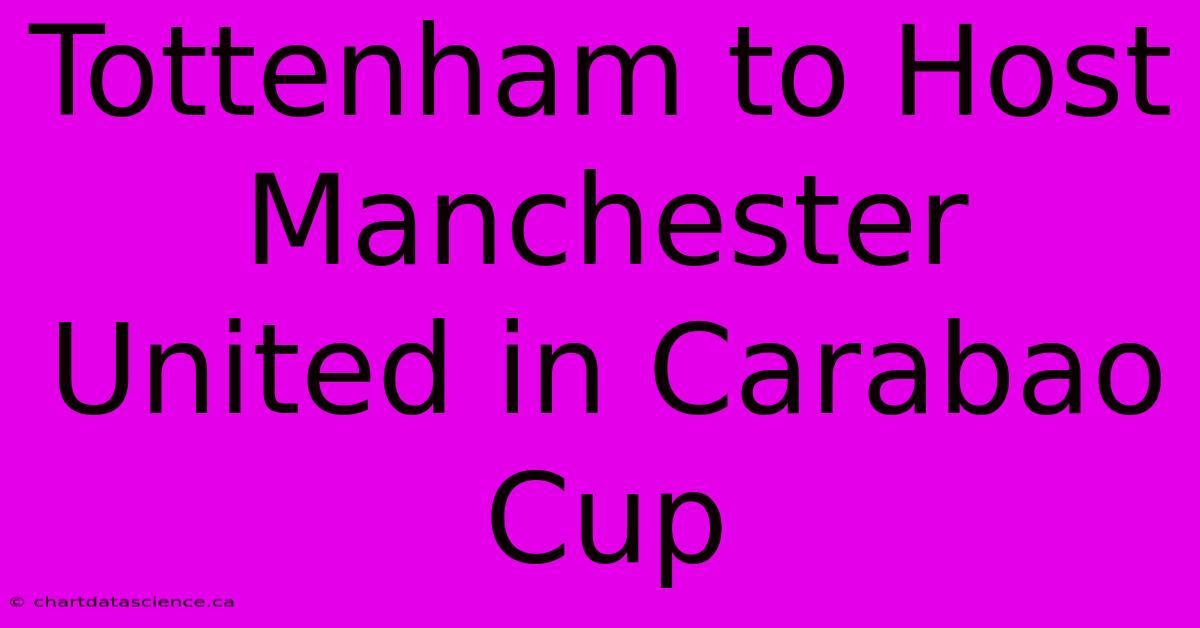 Tottenham to Host Manchester United in Carabao Cup

© chartdatascience.ca